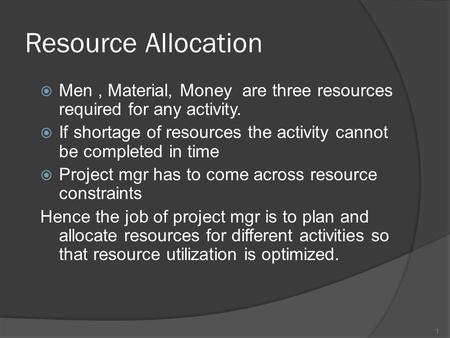 Resource Allocation

Men , Material, Money are three resources required for any activity.

If shortage of resources the activity cannot be completed in time

Project mgr has to come across resource constraints

Hence the job of project mgr is to plan and allocate resources for different activities so that resource utilization is optimized.

1